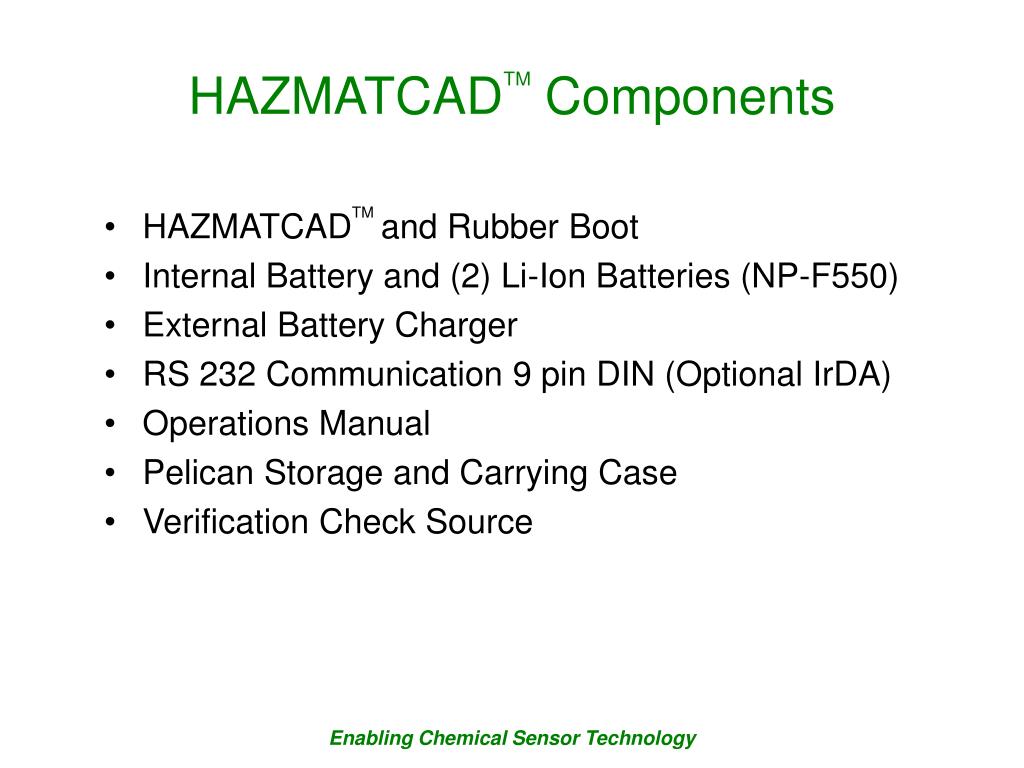 HAZMATCAD™ Components

• HAZMATCAD™ and Rubber Boot
• Internal Battery and (2) Li-Ion Batteries (NP-F550)
• External Battery Charger
• RS 232 Communication 9 pin DIN (Optional IrDA)
• Operations Manual
• Pelican Storage and Carrying Case
• Verification Check Source

Enabling Chemical Sensor Technology